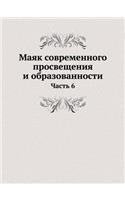 Маяк современного просвещения и образованности

Часть 6